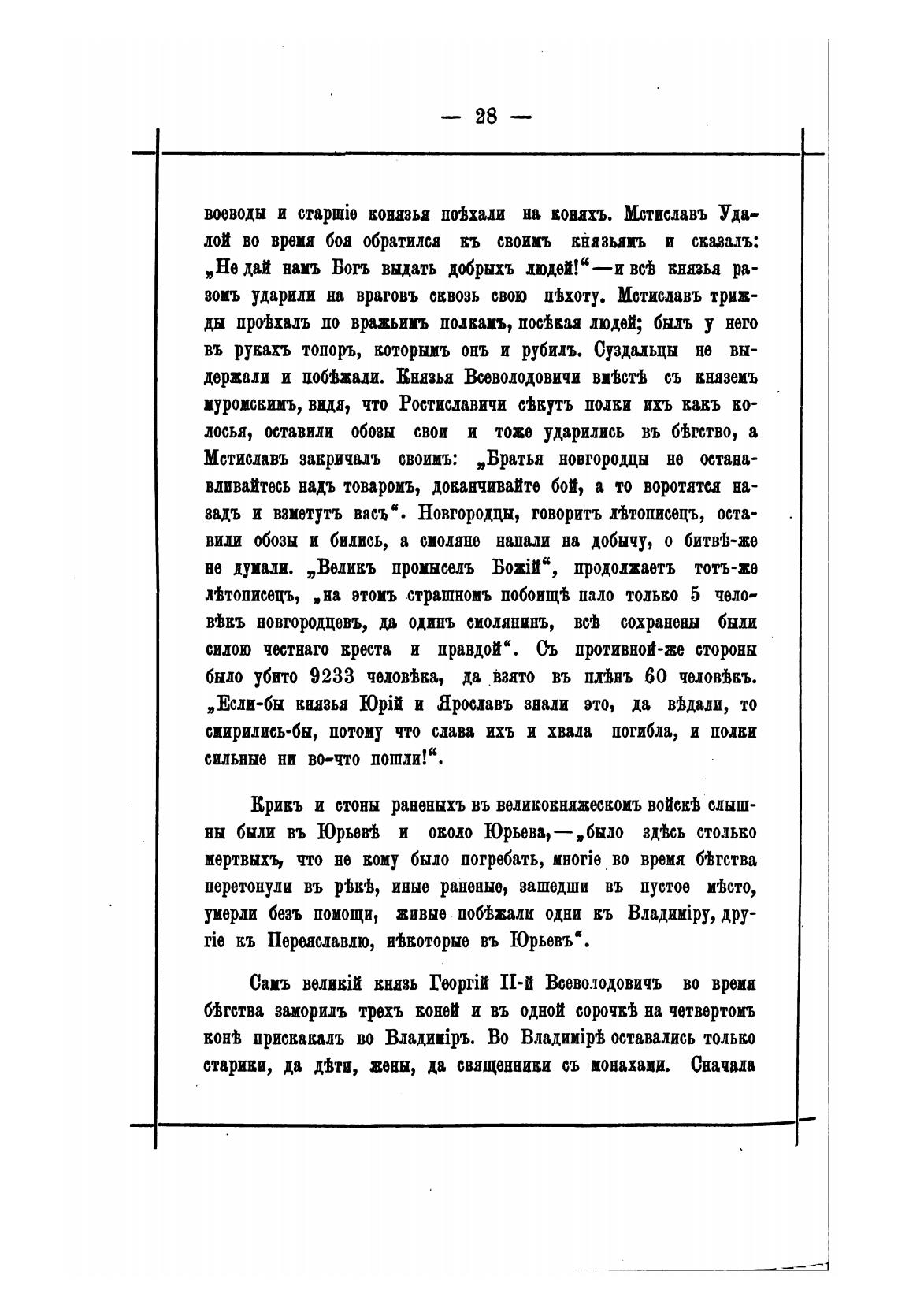 — 28 —

воеводы и старшіе конязья поѣхали на коняхъ. Мстиславъ Удалой во время боя обратился къ своимъ князьямъ и сказалъ: „Не дай намъ Богъ выдать добрыхъ людей!“—и всѣ князья разомъ ударили на враговъ сквозь свою пѣхоту. Мстиславъ трижды проѣхалъ по вражьимъ полкамъ, посѣкая людей; былъ у него въ рукахъ топоръ, которымъ онъ и рубилъ. Суздальцы не выдержали и побѣжали. Князья Всеволодовичи вмѣстѣ съ княземъ муромскимъ, видя, что Ростиславичи сѣкутъ полки ихъ какъ колосья, оставили обозы свои и тоже ударились въ бѣгство, а Мстиславъ закричалъ своимъ: „Братья новгородцы не останавливайтесь надъ товаромъ, доканчивайте бой, а то воротятся назадъ и взметутъ васъ“. Новгородцы, говоритъ лѣтописецъ, оставили обозы и бились, а смоляне напали на добычу, о битвѣ-же не думали. „Великъ промыселъ Божій“, продолжаетъ тотъ-же лѣтописецъ, „на этомъ страшномъ побоищѣ пало только 5 человѣкъ новгородцевъ, да одинъ смолянинъ, всѣ сохранены были силою честнаго креста и правдой“. Съ противной-же стороны было убито 9233 человѣка, да взято въ плѣнъ 60 человѣкъ. „Если-бы князья Юрій и Ярославъ знали это, да вѣдали, то смирились-бы, потому что слава ихъ и хвала погибла, и полки сильные ни во-что пошли!“.

Крикъ и стоны раненыхъ въ великокняжескомъ войскѣ слышны были въ Юрьевѣ и около Юрьева,—„было здѣсь столько мертвыхъ, что не кому было погребать, многіе во время бѣгства перетонули въ рѣкѣ, иные раненые, зашедши въ пустое мѣсто, умерли безъ помощи, живые побѣжали одни къ Владиміру, другіе къ Переяславлю, нѣкоторые въ Юрьевъ“.

Самъ великій князь Георгій II-й Всеволодовичъ во время бѣгства заморилъ трехъ коней и въ одной сорочкѣ на четвертомъ конѣ прискакалъ во Владиміръ. Во Владимірѣ оставались только старики, да дѣти, жены, да священники съ монахами. Сначала